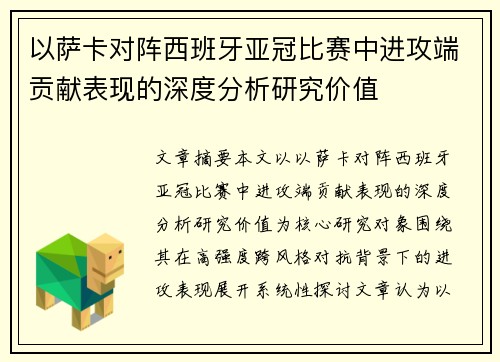 以萨卡对阵西班牙亚冠比赛中进攻端贡献表现的深度分析研究价值

文章摘要本文以以萨卡对阵西班牙亚冠比赛中进攻端贡献表现的深度分析研究价值为核心研究对象围绕其在高强度跨风格对抗背景下的进攻表现展开系统性探讨文章认为以